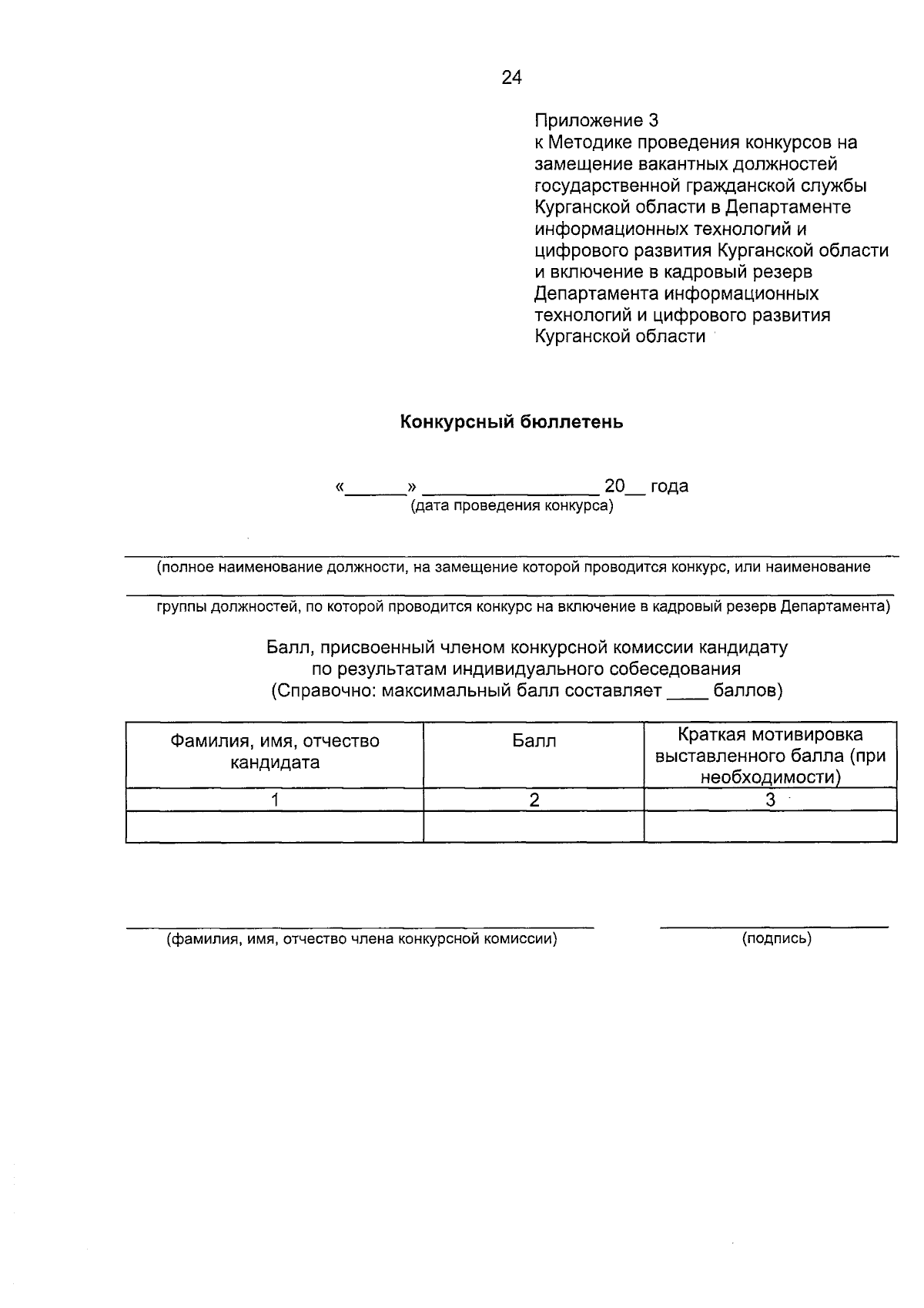 24

Приложение 3
к Методике проведения конкурсов на замещение вакантных должностей государственной гражданской службы Курганской области в Департаменте информационных технологий и цифрового развития Курганской области и включение в кадровый резерв Департамента информационных технологий и цифрового развития Курганской области

Конкурсный бюллетень

«______» ________________ 20__ года
(дата проведения конкурса)

(полное наименование должности, на замещение которой проводится конкурс, или наименование

группы должностей, по которой проводится конкурс на включение в кадровый резерв Департамента)

Балл, присвоенный членом конкурсной комиссии кандидату по результатам индивидуального собеседования
(Справочно: максимальный балл составляет ____ баллов)

| Фамилия, имя, отчество кандидата | Балл | Краткая мотивировка выставленного балла (при необходимости) |
|---|---|---|
| 1 | 2 | 3 |
| | | |

(фамилия, имя, отчество члена конкурсной комиссии)

(подпись)